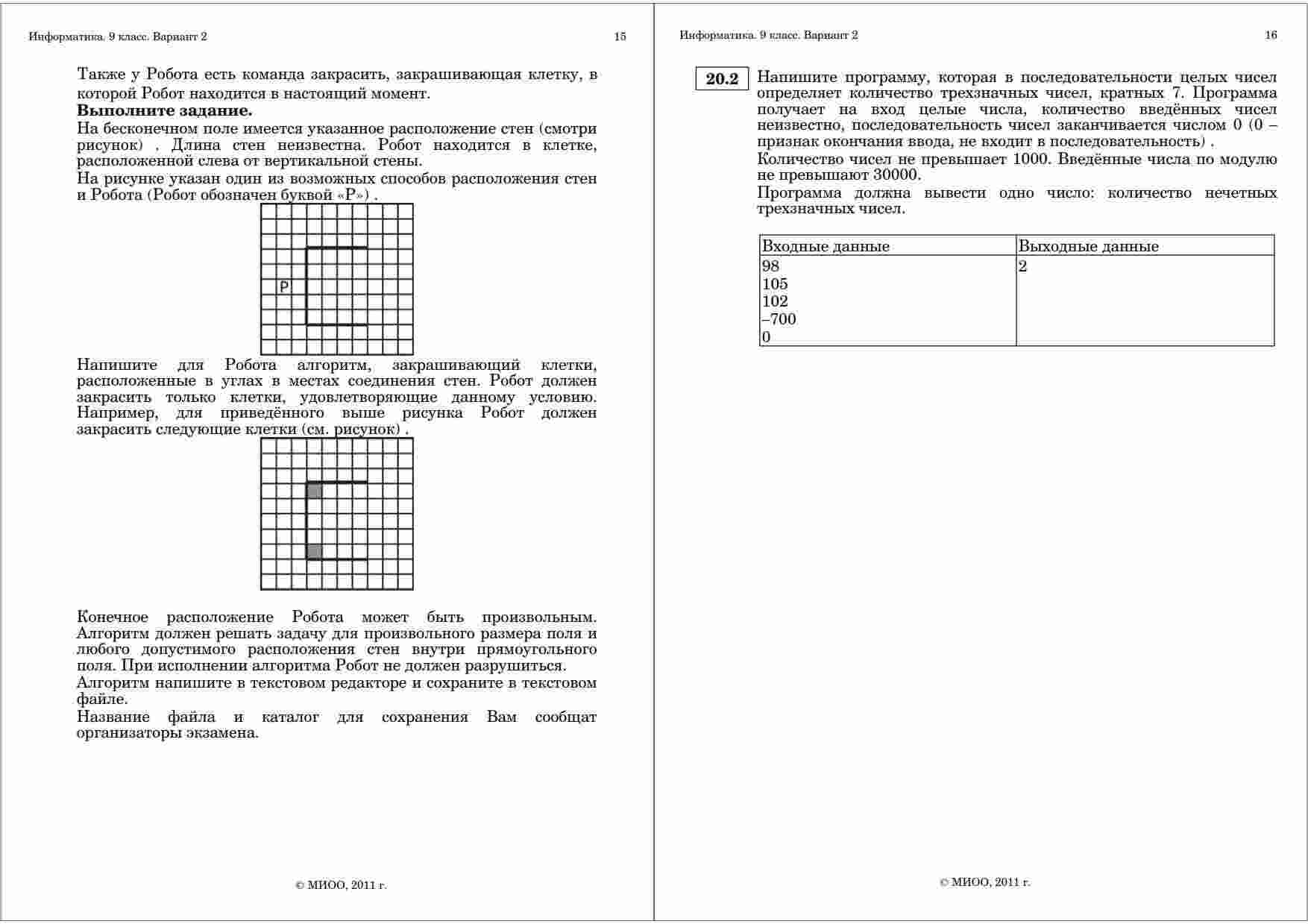 Информатика. 9 класс. Вариант 2 15

Также у Робота есть команда закрасить, закрашивающая клетку, в которой Робот находится в настоящий момент.
**Выполните задание.**
На бесконечном поле имеется указанное расположение стен (смотри рисунок) . Длина стен неизвестна. Робот находится в клетке, расположенной слева от вертикальной стены.
На рисунке указан один из возможных способов расположения стен и Робота (Робот обозначен буквой «Р») .

Р

Напишите для Робота алгоритм, закрашивающий клетки, расположенные в углах в местах соединения стен. Робот должен закрасить только клетки, удовлетворяющие данному условию. Например, для приведённого выше рисунка Робот должен закрасить следующие клетки (см. рисунок) .

Конечное расположение Робота может быть произвольным. Алгоритм должен решать задачу для произвольного размера поля и любого допустимого расположения стен внутри прямоугольного поля. При исполнении алгоритма Робот не должен разрушиться.
Алгоритм напишите в текстовом редакторе и сохраните в текстовом файле.
Название файла и каталог для сохранения Вам сообщат организаторы экзамена.

© МИОО, 2011 г.

Информатика. 9 класс. Вариант 2 16

20.2 Напишите программу, которая в последовательности целых чисел определяет количество трехзначных чисел, кратных 7. Программа получает на вход целые числа, количество введённых чисел неизвестно, последовательность чисел заканчивается числом 0 (0 – признак окончания ввода, не входит в последовательность) .
Количество чисел не превышает 1000. Введённые числа по модулю не превышают 30000.
Программа должна вывести одно число: количество нечетных трехзначных чисел.

| Входные данные | Выходные данные |
|---|---|
| 98<br>105<br>102<br>–700<br>0 | 2 |

© МИОО, 2011 г.